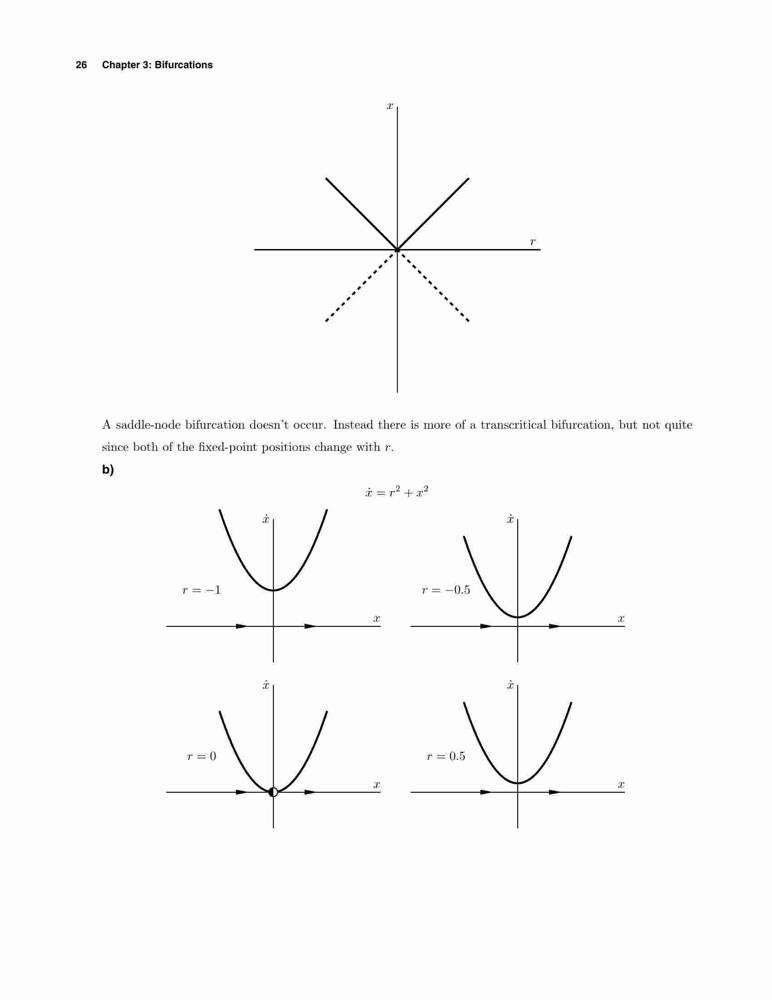 26 Chapter 3: Bifurcations

$x$

$r$

A saddle-node bifurcation doesn't occur. Instead there is more of a transcritical bifurcation, but not quite since both of the fixed-point positions change with $r$.

b)

$\dot{x} = r^2 + x^2$

$\dot{x}$

$r = -1$

$x$

$\dot{x}$

$r = -0.5$

$x$

$\dot{x}$

$r = 0$

$x$

$\dot{x}$

$r = 0.5$

$x$